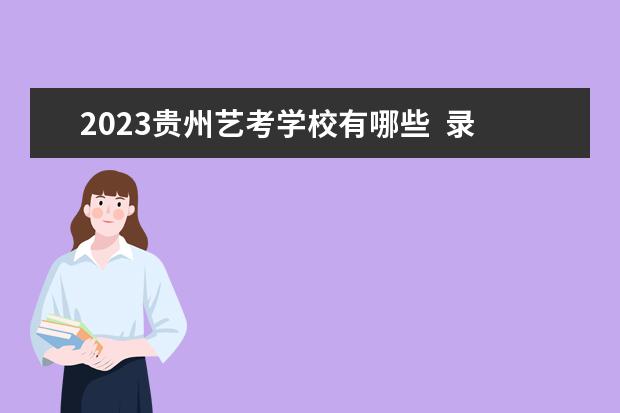 2023贵州艺考学校有哪些 录